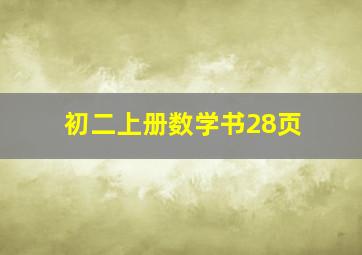 初二上册数学书28页